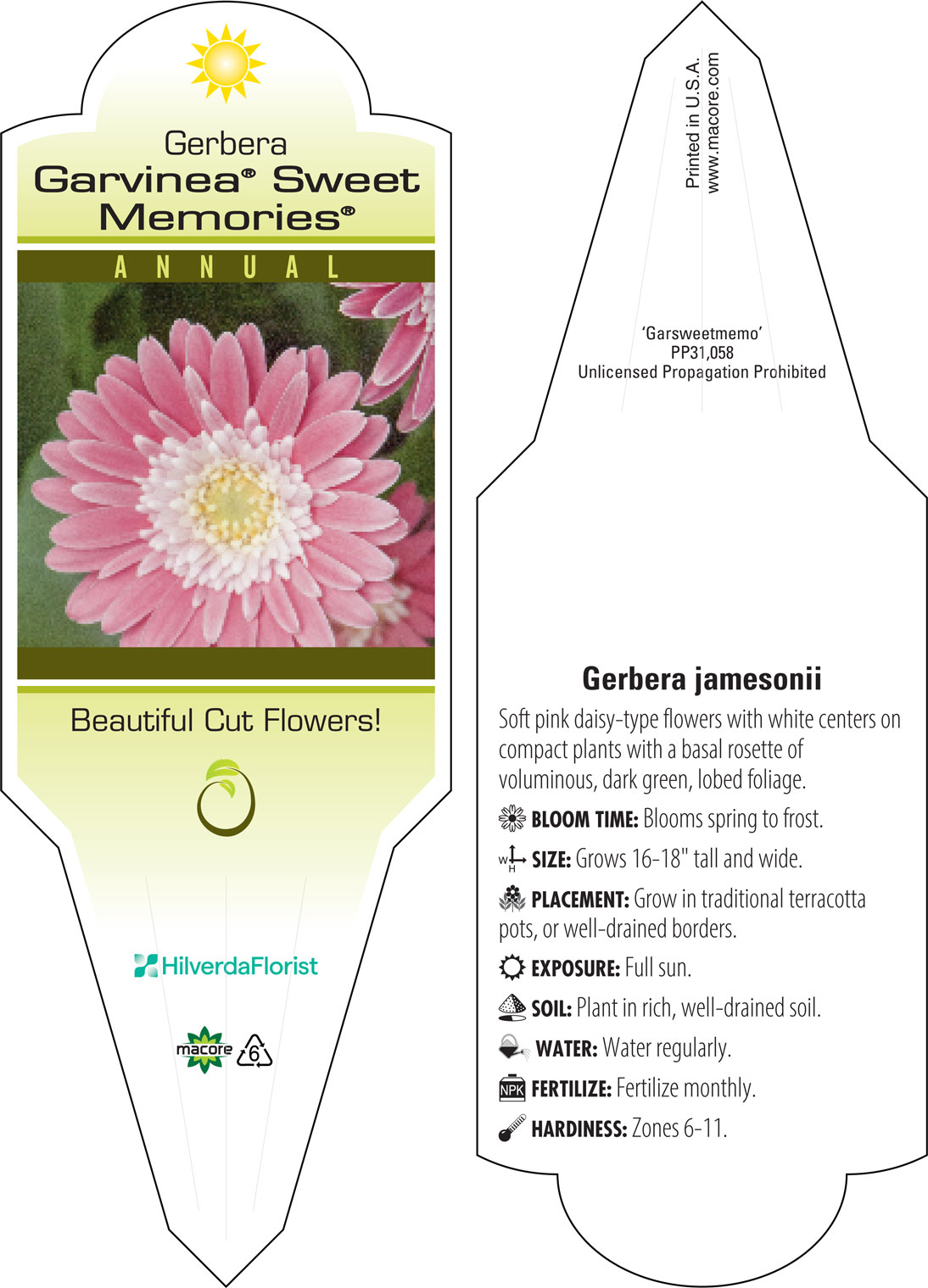 Gerbera
Garvinea® Sweet Memories®

ANNUAL

Beautiful Cut Flowers!

HilverdaFlorist

macore 6

Printed in U.S.A.
www.macore.com

'Garsweetmemo'
PP31,058
Unlicensed Propagation Prohibited

Gerbera jamesonii

Soft pink daisy-type flowers with white centers on compact plants with a basal rosette of voluminous, dark green, lobed foliage.

BLOOM TIME: Blooms spring to frost.

W H SIZE: Grows 16-18" tall and wide.

PLACEMENT: Grow in traditional terracotta pots, or well-drained borders.

EXPOSURE: Full sun.

SOIL: Plant in rich, well-drained soil.

WATER: Water regularly.

NPK FERTILIZE: Fertilize monthly.

HARDINESS: Zones 6-11.